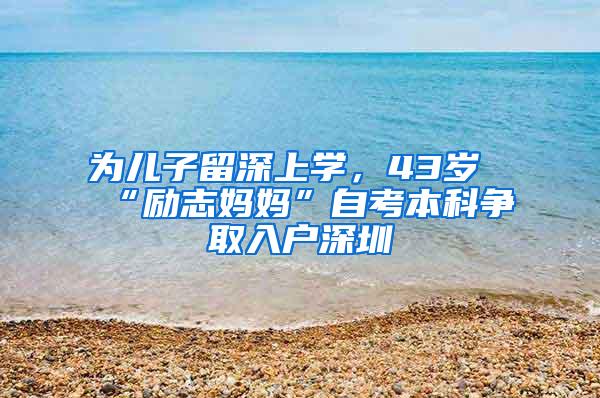 为儿子留深上学，43岁“励志妈妈”自考本科争取入户深圳